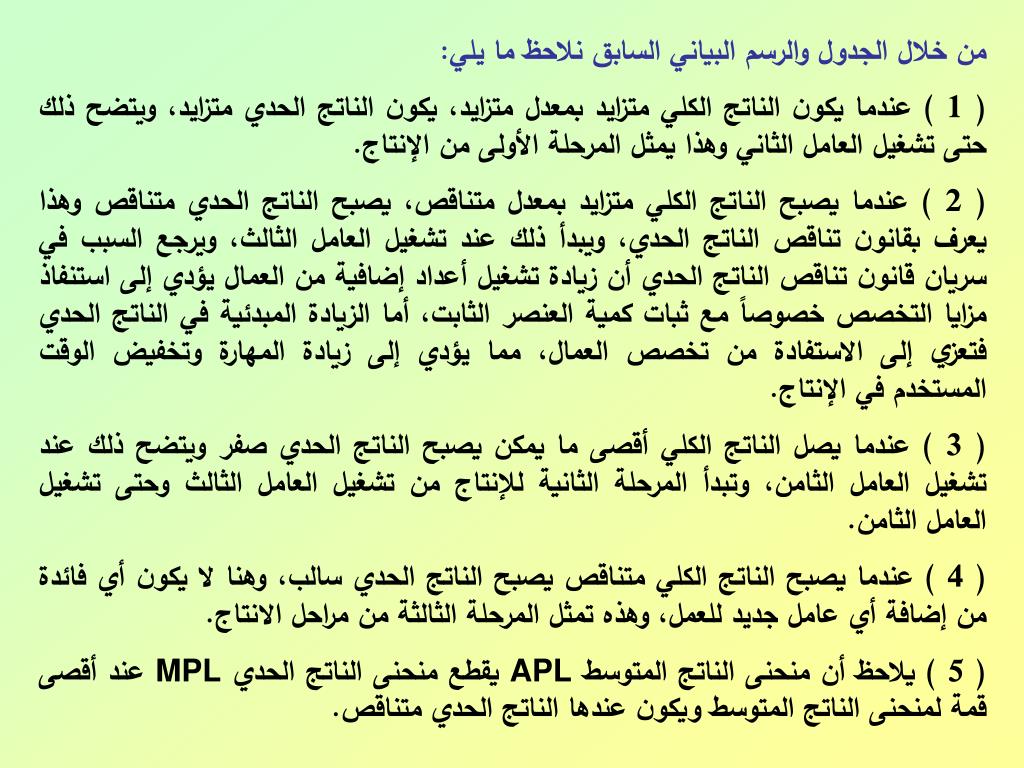 من خلال الجدول والرسم البياني السابق نلاحظ ما يلي:

( 1 ) عندما يكون الناتج الكلي متزايد بمعدل متزايد، يكون الناتج الحدي متزايد، ويتضح ذلك حتى تشغيل العامل الثاني وهذا يمثل المرحلة الأولى من الإنتاج.

( 2 ) عندما يصبح الناتج الكلي متزايد بمعدل متناقص، يصبح الناتج الحدي متناقص وهذا يعرف بقانون تناقص الناتج الحدي، ويبدأ ذلك عند تشغيل العامل الثالث، ويرجع السبب في سريان قانون تناقص الناتج الحدي أن زيادة تشغيل أعداد إضافية من العمال يؤدي إلى استنفاذ مزايا التخصص خصوصاً مع ثبات كمية العنصر الثابت، أما الزيادة المبدئية في الناتج الحدي فتعزي إلى الاستفادة من تخصص العمال، مما يؤدي إلى زيادة المهارة وتخفيض الوقت المستخدم في الإنتاج.

( 3 ) عندما يصل الناتج الكلي أقصى ما يمكن يصبح الناتج الحدي صفر ويتضح ذلك عند تشغيل العامل الثامن، وتبدأ المرحلة الثانية للإنتاج من تشغيل العامل الثالث وحتى تشغيل العامل الثامن.

( 4 ) عندما يصبح الناتج الكلي متناقص يصبح الناتج الحدي سالب، وهنا لا يكون أي فائدة من إضافة أي عامل جديد للعمل، وهذه تمثل المرحلة الثالثة من مراحل الانتاج.

( 5 ) يلاحظ أن منحنى الناتج المتوسط APL يقطع منحنى الناتج الحدي MPL عند أقصى قمة لمنحنى الناتج المتوسط ويكون عندها الناتج الحدي متناقص.